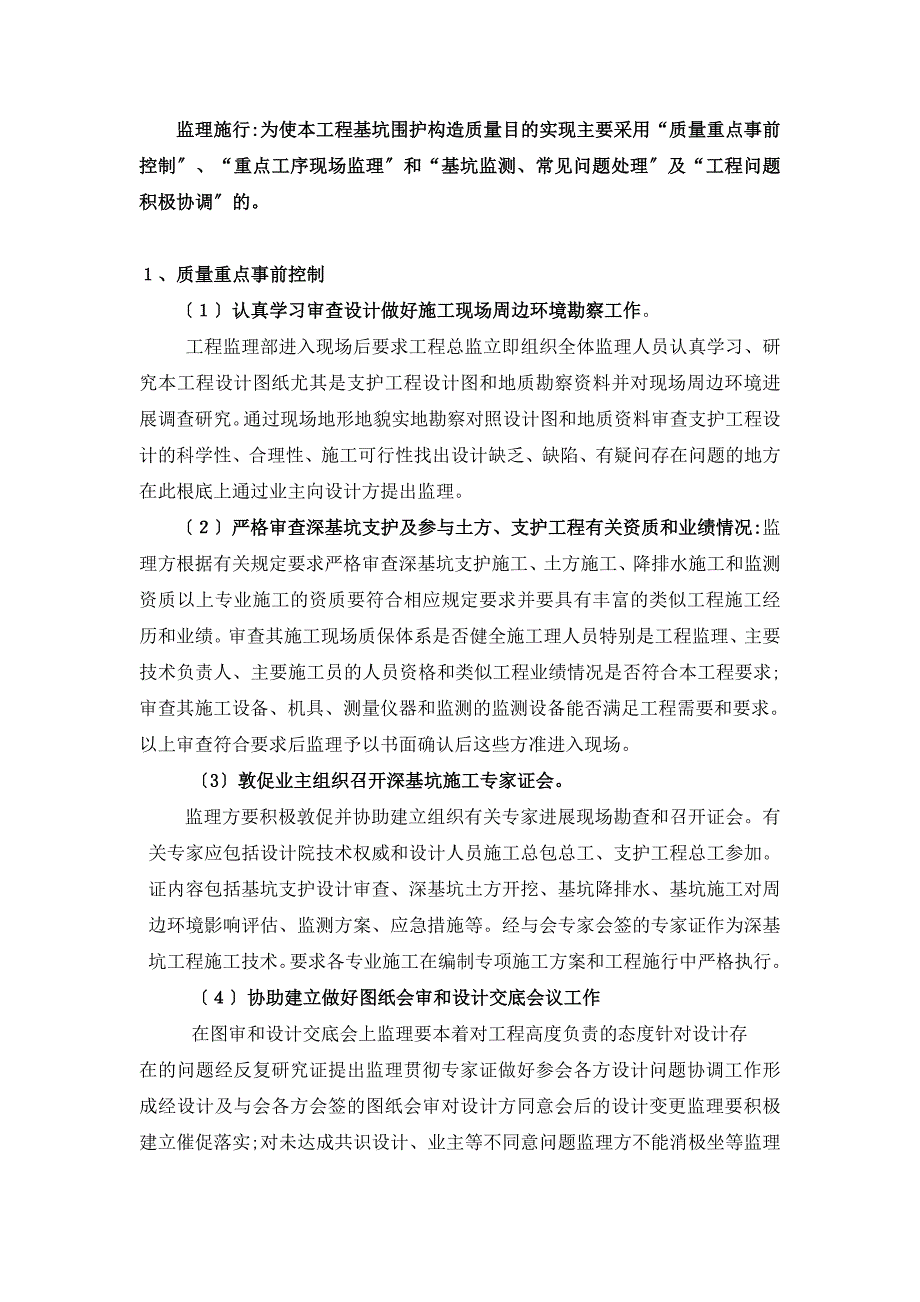 监理施行:为使本工程基坑围护构造质量目的实现主要采用“质量重点事前控制″、“重点工序现场监理″和“基坑监测、常见问题处理″及“工程问题积极协调″的。

1、质量重点事前控制

〔1〕认真学习审查设计做好施工现场周边环境勘察工作。

工程监理部进入现场后要求工程总监立即组织全体监理人员认真学习、研究本工程设计图纸尤其是支护工程设计图和地质勘察资料并对现场周边环境进展调查研究。通过现场地形地貌实地勘察对照设计图和地质资料审查支护工程设计的科学性、合理性、施工可行性找出设计缺乏、缺陷、有疑问存在问题的地方在此根底上通过业主向设计方提出监理。

〔2〕严格审查深基坑支护及参与土方、支护工程有关资质和业绩情况:监理方根据有关规定要求严格审查深基坑支护施工、土方施工、降排水施工和监测资质以上专业施工的资质要符合相应规定要求并要具有丰富的类似工程施工经历和业绩。审查其施工现场质保体系是否健全施工理人员特别是工程监理、主要技术负责人、主要施工员的人员资格和类似工程业绩情况是否符合本工程要求;审查其施工设备、机具、测量仪器和监测的监测设备能否满足工程需要和要求。以上审查符合要求后监理予以书面确认后这些方准进入现场。

〔3〕敦促业主组织召开深基坑施工专家证会。

监理方要积极敦促并协助建立组织有关专家进展现场勘查和召开证会。有关专家应包括设计院技术权威和设计人员施工总包总工、支护工程总工参加。证内容包括基坑支护设计审查、深基坑土方开挖、基坑降排水、基坑施工对周边环境影响评估、监测方案、应急措施等。经与会专家会签的专家证作为深基坑工程施工技术。要求各专业施工在编制专项施工方案和工程施行中严格执行。

〔4〕协助建立做好图纸会审和设计交底会议工作

在图审和设计交底会上监理要本着对工程高度负责的态度针对设计存在的问题经反复研究证提出监理贯彻专家证做好参会各方设计问题协调工作形成经设计及与会各方会签的图纸会审对设计方同意会后的设计变更监理要积极建立催促落实;对未达成共识设计、业主等不同意问题监理方不能消极坐等监理